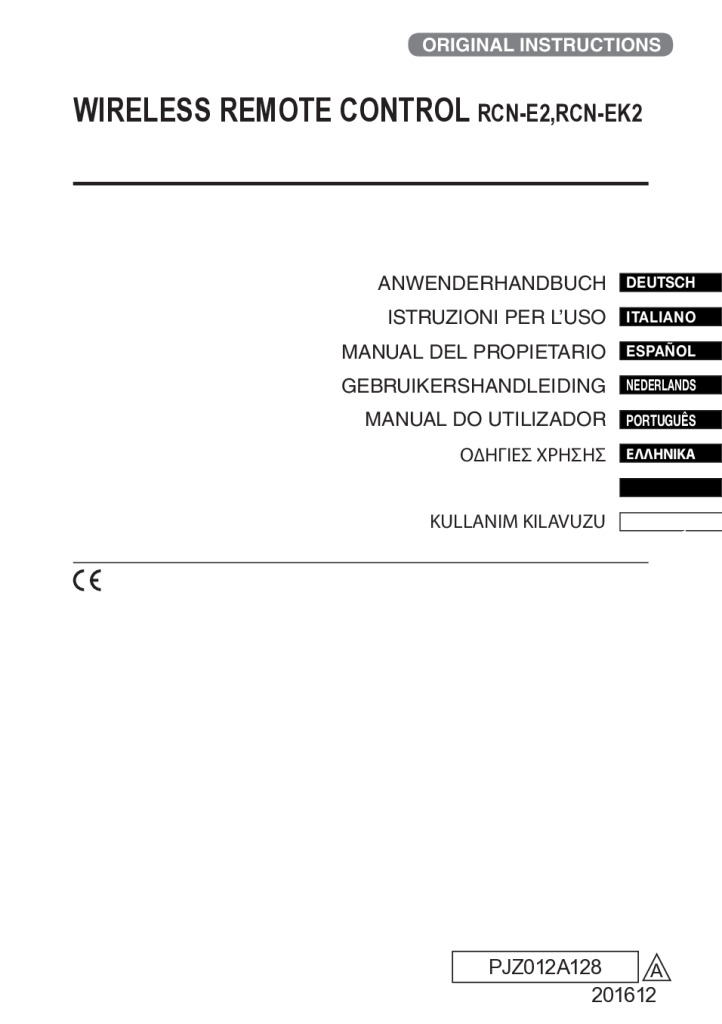 ORIGINAL INSTRUCTIONS

WIRELESS REMOTE CONTROL RCN-E2,RCN-EK2

ANWENDERHANDBUCH DEUTSCH
ISTRUZIONI PER L'USO ITALIANO
MANUAL DEL PROPIETARIO ESPAÑOL
GEBRUIKERSHANDLEIDING NEDERLANDS
MANUAL DO UTILIZADOR PORTUGUÊS
ΟΔΗΓΙΕΣ ΧΡΗΣΗΣ ΕΛΛΗΝΙΚΑ

KULLANIM KILAVUZU

CE

PJZ012A128 A
201612